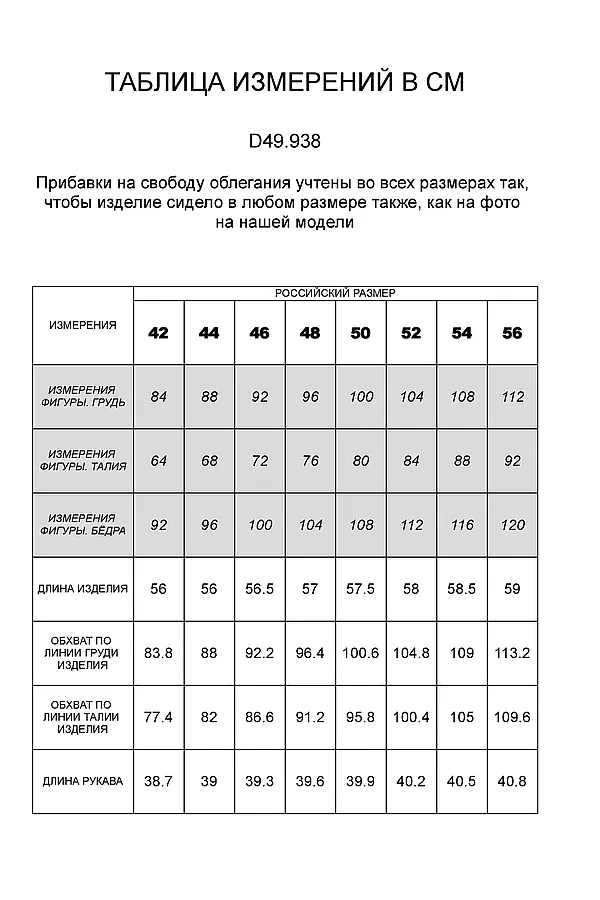 ТАБЛИЦА ИЗМЕРЕНИЙ В СМ

D49.938

Прибавки на свободу облегания учтены во всех размерах так, чтобы изделие сидело в любом размере также, как на фото на нашей модели

| ИЗМЕРЕНИЯ | РОССИЙСКИЙ РАЗМЕР | | | | | | | |
|---|---|---|---|---|---|---|---|---|
| | 42 | 44 | 46 | 48 | 50 | 52 | 54 | 56 |
| ИЗМЕРЕНИЯ ФИГУРЫ. ГРУДЬ | 84 | 88 | 92 | 96 | 100 | 104 | 108 | 112 |
| ИЗМЕРЕНИЯ ФИГУРЫ. ТАЛИЯ | 64 | 68 | 72 | 76 | 80 | 84 | 88 | 92 |
| ИЗМЕРЕНИЯ ФИГУРЫ. БЁДРА | 92 | 96 | 100 | 104 | 108 | 112 | 116 | 120 |
| ДЛИНА ИЗДЕЛИЯ | 56 | 56 | 56.5 | 57 | 57.5 | 58 | 58.5 | 59 |
| ОБХВАТ ПО ЛИНИИ ГРУДИ ИЗДЕЛИЯ | 83.8 | 88 | 92.2 | 96.4 | 100.6 | 104.8 | 109 | 113.2 |
| ОБХВАТ ПО ЛИНИИ ТАЛИИ ИЗДЕЛИЯ | 77.4 | 82 | 86.6 | 91.2 | 95.8 | 100.4 | 105 | 109.6 |
| ДЛИНА РУКАВА | 38.7 | 39 | 39.3 | 39.6 | 39.9 | 40.2 | 40.5 | 40.8 |